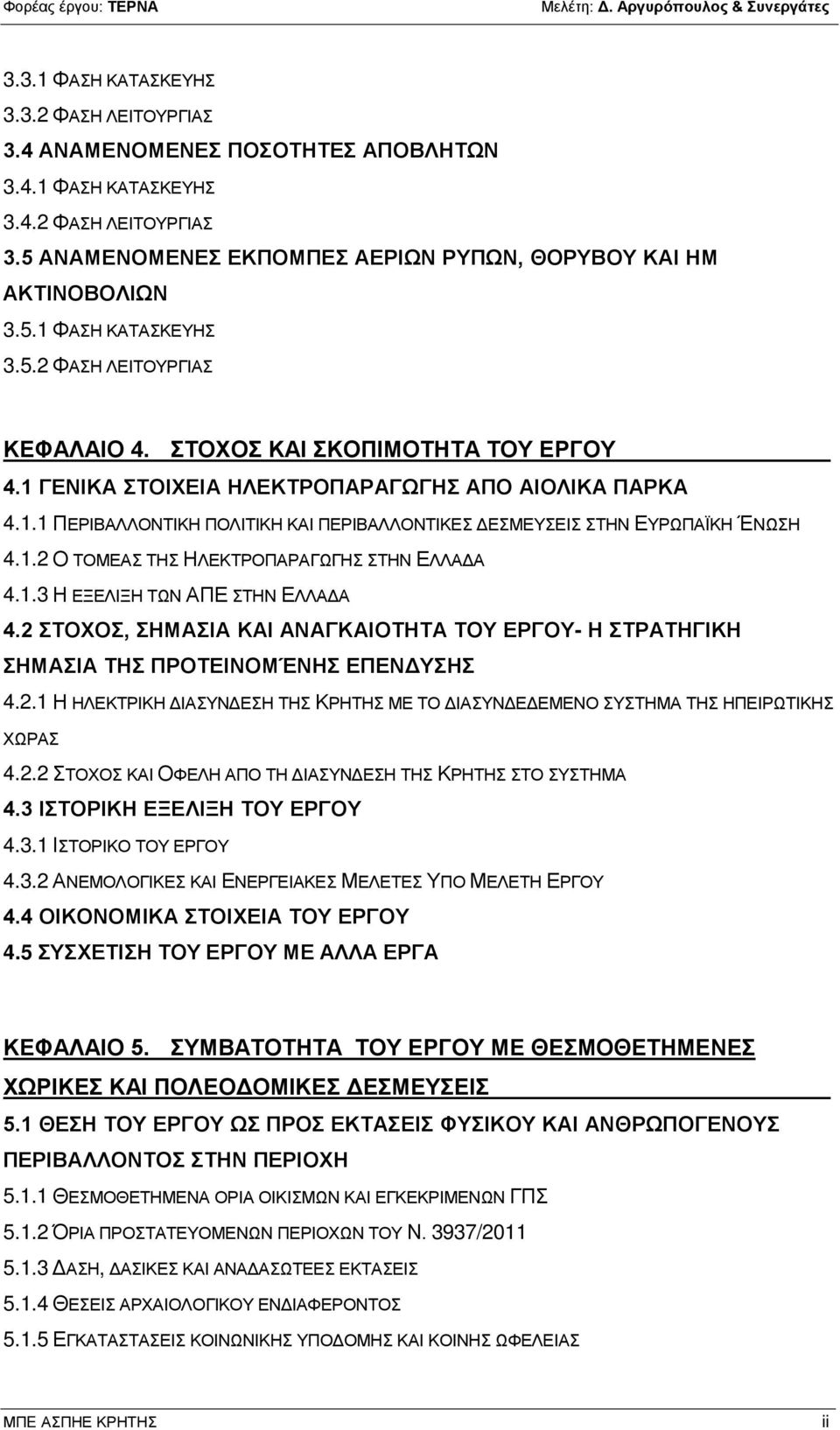 Φορέας έργου: ΤΕΡΝΑ Μελέτη: Δ. Αργυρόπουλος & Συνεργάτες

3.3.1 ΦΑΣΗ ΚΑΤΑΣΚΕΥΗΣ
3.3.2 ΦΑΣΗ ΛΕΙΤΟΥΡΓΙΑΣ
3.4 ΑΝΑΜΕΝΟΜΕΝΕΣ ΠΟΣΟΤΗΤΕΣ ΑΠΟΒΛΗΤΩΝ
3.4.1 ΦΑΣΗ ΚΑΤΑΣΚΕΥΗΣ
3.4.2 ΦΑΣΗ ΛΕΙΤΟΥΡΓΙΑΣ
3.5 ΑΝΑΜΕΝΟΜΕΝΕΣ ΕΚΠΟΜΠΕΣ ΑΕΡΙΩΝ ΡΥΠΩΝ, ΘΟΡΥΒΟΥ ΚΑΙ ΗΜ ΑΚΤΙΝΟΒΟΛΙΩΝ
3.5.1 ΦΑΣΗ ΚΑΤΑΣΚΕΥΗΣ
3.5.2 ΦΑΣΗ ΛΕΙΤΟΥΡΓΙΑΣ

ΚΕΦΑΛΑΙΟ 4. ΣΤΟΧΟΣ ΚΑΙ ΣΚΟΠΙΜΟΤΗΤΑ ΤΟΥ ΕΡΓΟΥ
4.1 ΓΕΝΙΚΑ ΣΤΟΙΧΕΙΑ ΗΛΕΚΤΡΟΠΑΡΑΓΩΓΗΣ ΑΠΟ ΑΙΟΛΙΚΑ ΠΑΡΚΑ
4.1.1 ΠΕΡΙΒΑΛΛΟΝΤΙΚΗ ΠΟΛΙΤΙΚΗ ΚΑΙ ΠΕΡΙΒΑΛΛΟΝΤΙΚΕΣ ΔΕΣΜΕΥΣΕΙΣ ΣΤΗΝ ΕΥΡΩΠΑΪΚΗ ΈΝΩΣΗ
4.1.2 Ο ΤΟΜΕΑΣ ΤΗΣ ΗΛΕΚΤΡΟΠΑΡΑΓΩΓΗΣ ΣΤΗΝ ΕΛΛΑΔΑ
4.1.3 Η ΕΞΕΛΙΞΗ ΤΩΝ ΑΠΕ ΣΤΗΝ ΕΛΛΑΔΑ
4.2 ΣΤΟΧΟΣ, ΣΗΜΑΣΙΑ ΚΑΙ ΑΝΑΓΚΑΙΟΤΗΤΑ ΤΟΥ ΕΡΓΟΥ- Η ΣΤΡΑΤΗΓΙΚΗ ΣΗΜΑΣΙΑ ΤΗΣ ΠΡΟΤΕΙΝΟΜΈΝΗΣ ΕΠΕΝΔΥΣΗΣ
4.2.1 Η ΗΛΕΚΤΡΙΚΗ ΔΙΑΣΥΝΔΕΣΗ ΤΗΣ ΚΡΗΤΗΣ ΜΕ ΤΟ ΔΙΑΣΥΝΔΕΔΕΜΕΝΟ ΣΥΣΤΗΜΑ ΤΗΣ ΗΠΕΙΡΩΤΙΚΗΣ ΧΩΡΑΣ
4.2.2 ΣΤΟΧΟΣ ΚΑΙ ΟΦΕΛΗ ΑΠΟ ΤΗ ΔΙΑΣΥΝΔΕΣΗ ΤΗΣ ΚΡΗΤΗΣ ΣΤΟ ΣΥΣΤΗΜΑ
4.3 ΙΣΤΟΡΙΚΗ ΕΞΕΛΙΞΗ ΤΟΥ ΕΡΓΟΥ
4.3.1 ΙΣΤΟΡΙΚΟ ΤΟΥ ΕΡΓΟΥ
4.3.2 ΑΝΕΜΟΛΟΓΙΚΕΣ ΚΑΙ ΕΝΕΡΓΕΙΑΚΕΣ ΜΕΛΕΤΕΣ ΥΠΟ ΜΕΛΕΤΗ ΕΡΓΟΥ
4.4 ΟΙΚΟΝΟΜΙΚΑ ΣΤΟΙΧΕΙΑ ΤΟΥ ΕΡΓΟΥ
4.5 ΣΥΣΧΕΤΙΣΗ ΤΟΥ ΕΡΓΟΥ ΜΕ ΑΛΛΑ ΕΡΓΑ

ΚΕΦΑΛΑΙΟ 5. ΣΥΜΒΑΤΟΤΗΤΑ ΤΟΥ ΕΡΓΟΥ ΜΕ ΘΕΣΜΟΘΕΤΗΜΕΝΕΣ ΧΩΡΙΚΕΣ ΚΑΙ ΠΟΛΕΟΔΟΜΙΚΕΣ ΔΕΣΜΕΥΣΕΙΣ
5.1 ΘΕΣΗ ΤΟΥ ΕΡΓΟΥ ΩΣ ΠΡΟΣ ΕΚΤΑΣΕΙΣ ΦΥΣΙΚΟΥ ΚΑΙ ΑΝΘΡΩΠΟΓΕΝΟΥΣ ΠΕΡΙΒΑΛΛΟΝΤΟΣ ΣΤΗΝ ΠΕΡΙΟΧΗ
5.1.1 ΘΕΣΜΟΘΕΤΗΜΕΝΑ ΟΡΙΑ ΟΙΚΙΣΜΩΝ ΚΑΙ ΕΓΚΕΚΡΙΜΕΝΩΝ ΓΠΣ
5.1.2 ΌΡΙΑ ΠΡΟΣΤΑΤΕΥΟΜΕΝΩΝ ΠΕΡΙΟΧΩΝ ΤΟΥ Ν. 3937/2011
5.1.3 ΔΑΣΗ, ΔΑΣΙΚΕΣ ΚΑΙ ΑΝΑΔΑΣΩΤΕΕΣ ΕΚΤΑΣΕΙΣ
5.1.4 ΘΕΣΕΙΣ ΑΡΧΑΙΟΛΟΓΙΚΟΥ ΕΝΔΙΑΦΕΡΟΝΤΟΣ
5.1.5 ΕΓΚΑΤΑΣΤΑΣΕΙΣ ΚΟΙΝΩΝΙΚΗΣ ΥΠΟΔΟΜΗΣ ΚΑΙ ΚΟΙΝΗΣ ΩΦΕΛΕΙΑΣ

ΜΠΕ ΑΣΠΗΕ ΚΡΗΤΗΣ ii